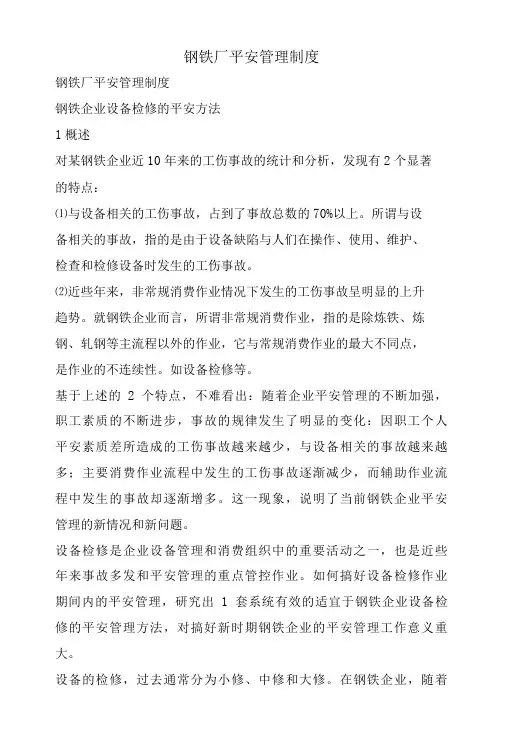 钢铁厂平安管理制度

钢铁厂平安管理制度

钢铁企业设备检修的平安方法

1 概述

对某钢铁企业近 10 年来的工伤事故的统计和分析，发现有 2 个显著的特点：

⑴与设备相关的工伤事故，占到了事故总数的 70%以上。所谓与设备相关的事故，指的是由于设备缺陷与人们在操作、使用、维护、检查和检修设备时发生的工伤事故。

⑵近些年来，非常规消费作业情况下发生的工伤事故呈明显的上升趋势。就钢铁企业而言，所谓非常规消费作业，指的是除炼铁、炼钢、轧钢等主流程以外的作业，它与常规消费作业的最大不同点，是作业的不连续性。如设备检修等。

基于上述的 2 个特点，不难看出：随着企业平安管理的不断加强，职工素质的不断进步，事故的规律发生了明显的变化：因职工个人平安素质差所造成的工伤事故越来越少，与设备相关的事故越来越多；主要消费作业流程中发生的工伤事故逐渐减少，而辅助作业流程中发生的事故却逐渐增多。这一现象，说明了当前钢铁企业平安管理的新情况和新问题。

设备检修是企业设备管理和消费组织中的重要活动之一，也是近些年来事故多发和平安管理的重点管控作业。如何搞好设备检修作业期间内的平安管理，研究出 1 套系统有效的适宜于钢铁企业设备检修的平安管理方法，对搞好新时期钢铁企业的平安管理工作意义重大。

设备的检修，过去通常分为小修、中修和大修。在钢铁企业，随着